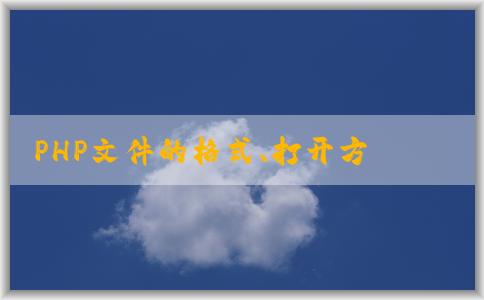 PHP文件的格式、打开方